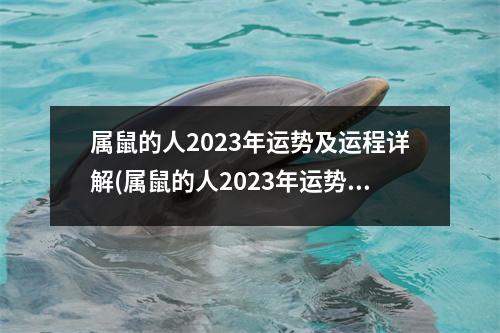 属鼠的人2023年运势及运程详解(属鼠的人2023年运势...